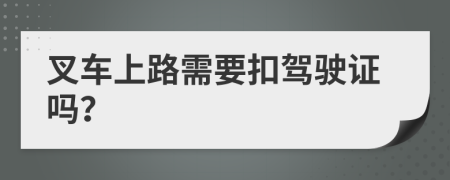 叉车上路需要扣驾驶证吗?